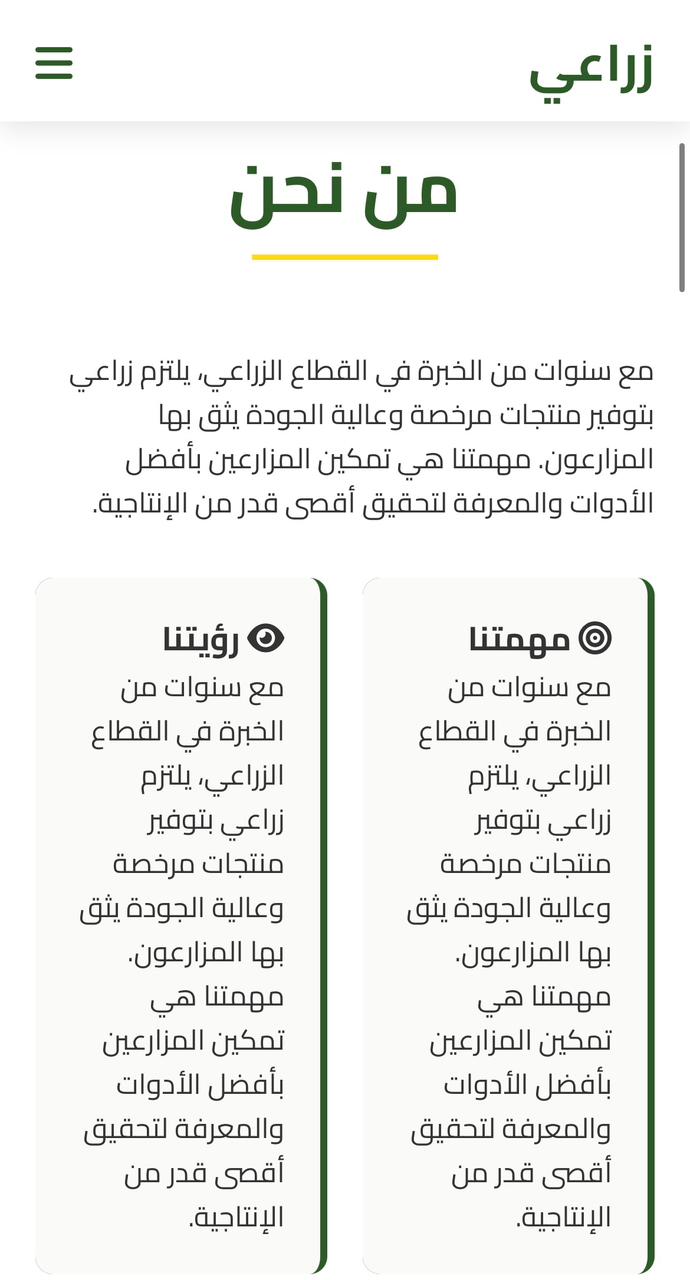 زراعي

من نحن

مع سنوات من الخبرة في القطاع الزراعي، يلتزم زراعي بتوفير منتجات مرخصة وعالية الجودة يثق بها المزارعون. مهمتنا هي تمكين المزارعين بأفضل الأدوات والمعرفة لتحقيق أقصى قدر من الإنتاجية.

مهمتنا
مع سنوات من الخبرة في القطاع الزراعي، يلتزم زراعي بتوفير منتجات مرخصة وعالية الجودة يثق بها المزارعون. مهمتنا هي تمكين المزارعين بأفضل الأدوات والمعرفة لتحقيق أقصى قدر من الإنتاجية.

رؤيتنا
مع سنوات من الخبرة في القطاع الزراعي، يلتزم زراعي بتوفير منتجات مرخصة وعالية الجودة يثق بها المزارعون. مهمتنا هي تمكين المزارعين بأفضل الأدوات والمعرفة لتحقيق أقصى قدر من الإنتاجية.